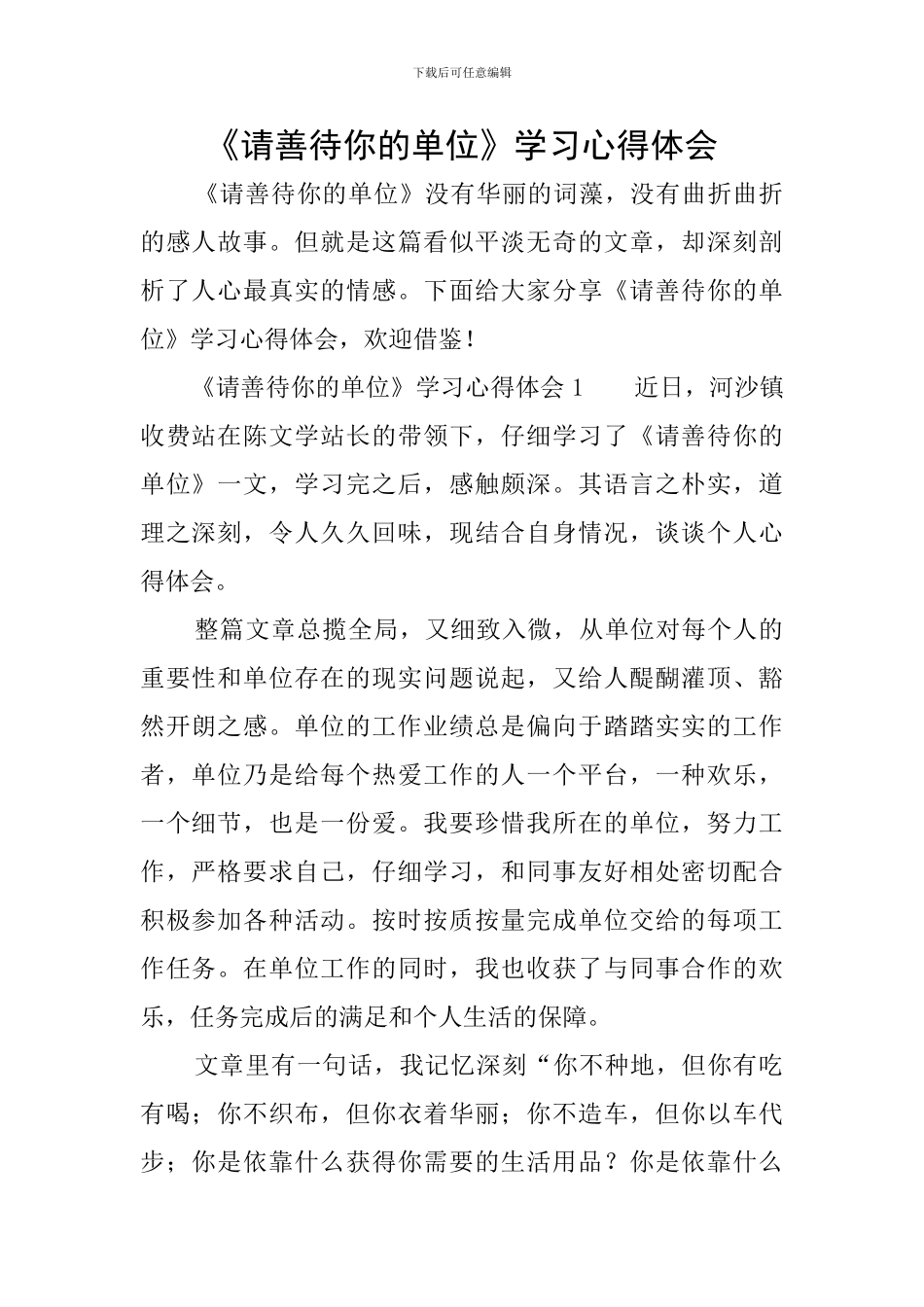 下载后可任意编辑

《请善待你的单位》学习心得体会

《请善待你的单位》没有华丽的词藻，没有曲折曲折的感人故事。但就是这篇看似平淡无奇的文章，却深刻剖析了人心最真实的情感。下面给大家分享《请善待你的单位》学习心得体会，欢迎借鉴！

《请善待你的单位》学习心得体会 1　　近日，河沙镇收费站在陈文学站长的带领下，仔细学习了《请善待你的单位》一文，学习完之后，感触颇深。其语言之朴实，道理之深刻，令人久久回味，现结合自身情况，谈谈个人心得体会。

整篇文章总揽全局，又细致入微，从单位对每个人的重要性和单位存在的现实问题说起，又给人醍醐灌顶、豁然开朗之感。单位的工作业绩总是偏向于踏踏实实的工作者，单位乃是给每个热爱工作的人一个平台，一种欢乐，一个细节，也是一份爱。我要珍惜我所在的单位，努力工作，严格要求自己，仔细学习，和同事友好相处密切配合积极参加各种活动。按时按质按量完成单位交给的每项工作任务。在单位工作的同时，我也收获了与同事合作的欢乐，任务完成后的满足和个人生活的保障。

文章里有一句话，我记忆深刻“你不种地，但你有吃有喝；你不织布，但你衣着华丽；你不造车，但你以车代步；你是依靠什么获得你需要的生活用品？你是依靠什么